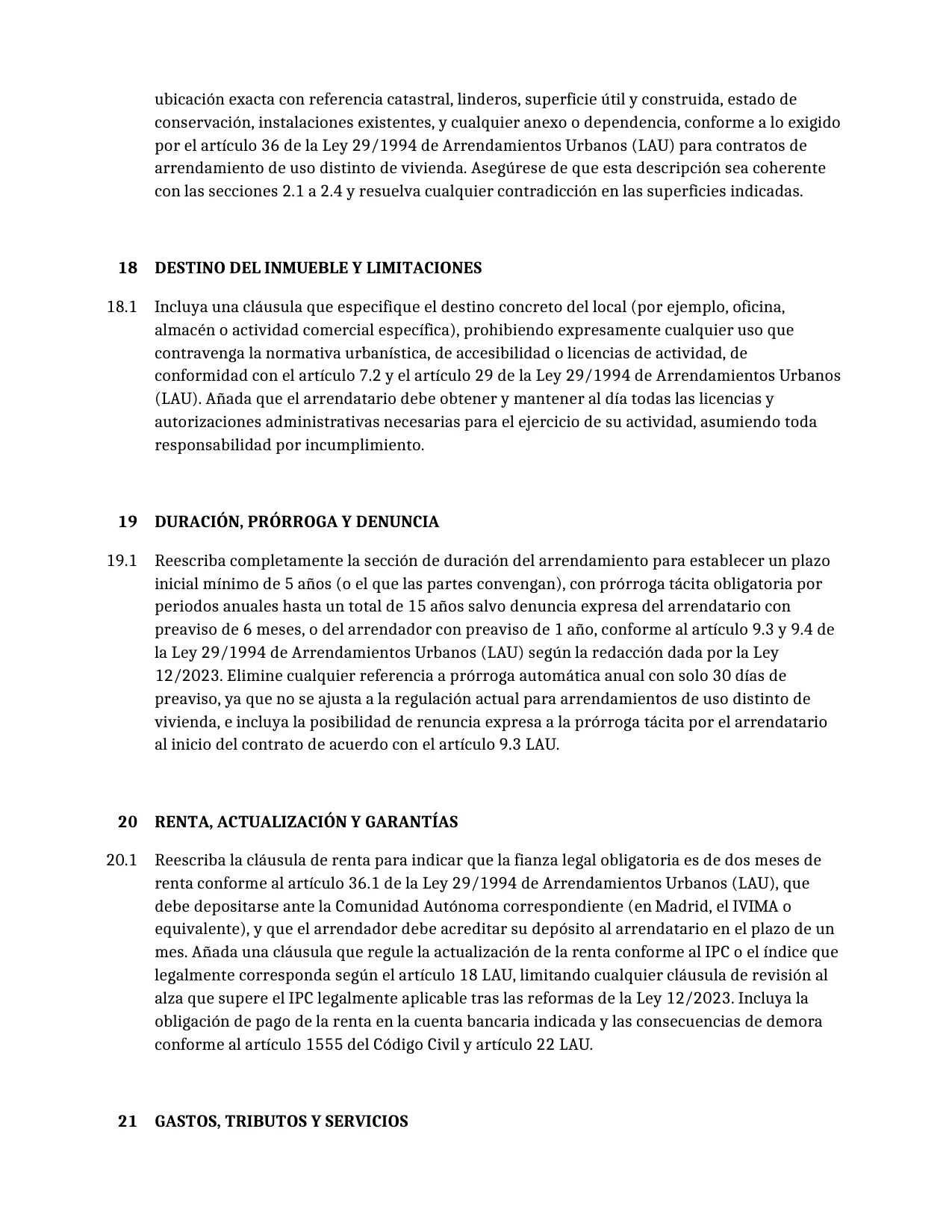 ubicación exacta con referencia catastral, linderos, superficie útil y construida, estado de conservación, instalaciones existentes, y cualquier anexo o dependencia, conforme a lo exigido por el artículo 36 de la Ley 29/1994 de Arrendamientos Urbanos (LAU) para contratos de arrendamiento de uso distinto de vivienda. Asegúrese de que esta descripción sea coherente con las secciones 2.1 a 2.4 y resuelva cualquier contradicción en las superficies indicadas.

18 DESTINO DEL INMUEBLE Y LIMITACIONES

18.1 Incluya una cláusula que especifique el destino concreto del local (por ejemplo, oficina, almacén o actividad comercial específica), prohibiendo expresamente cualquier uso que contravenga la normativa urbanística, de accesibilidad o licencias de actividad, de conformidad con el artículo 7.2 y el artículo 29 de la Ley 29/1994 de Arrendamientos Urbanos (LAU). Añada que el arrendatario debe obtener y mantener al día todas las licencias y autorizaciones administrativas necesarias para el ejercicio de su actividad, asumiendo toda responsabilidad por incumplimiento.

19 DURACIÓN, PRÓRROGA Y DENUNCIA

19.1 Reescriba completamente la sección de duración del arrendamiento para establecer un plazo inicial mínimo de 5 años (o el que las partes convengan), con prórroga tácita obligatoria por periodos anuales hasta un total de 15 años salvo denuncia expresa del arrendatario con preaviso de 6 meses, o del arrendador con preaviso de 1 año, conforme al artículo 9.3 y 9.4 de la Ley 29/1994 de Arrendamientos Urbanos (LAU) según la redacción dada por la Ley 12/2023. Elimine cualquier referencia a prórroga automática anual con solo 30 días de preaviso, ya que no se ajusta a la regulación actual para arrendamientos de uso distinto de vivienda, e incluya la posibilidad de renuncia expresa a la prórroga tácita por el arrendatario al inicio del contrato de acuerdo con el artículo 9.3 LAU.

20 RENTA, ACTUALIZACIÓN Y GARANTÍAS

20.1 Reescriba la cláusula de renta para indicar que la fianza legal obligatoria es de dos meses de renta conforme al artículo 36.1 de la Ley 29/1994 de Arrendamientos Urbanos (LAU), que debe depositarse ante la Comunidad Autónoma correspondiente (en Madrid, el IVIMA o equivalente), y que el arrendador debe acreditar su depósito al arrendatario en el plazo de un mes. Añada una cláusula que regule la actualización de la renta conforme al IPC o el índice que legalmente corresponda según el artículo 18 LAU, limitando cualquier cláusula de revisión al alza que supere el IPC legalmente aplicable tras las reformas de la Ley 12/2023. Incluya la obligación de pago de la renta en la cuenta bancaria indicada y las consecuencias de demora conforme al artículo 1555 del Código Civil y artículo 22 LAU.

21 GASTOS, TRIBUTOS Y SERVICIOS